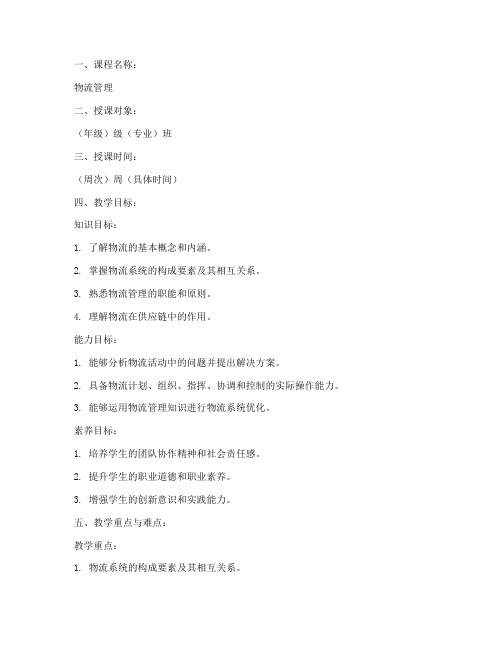 一、课程名称：

物流管理

二、授课对象：

（年级）级（专业）班

三、授课时间：

（周次）周（具体时间）

四、教学目标：

知识目标：

1. 了解物流的基本概念和内涵。

2. 掌握物流系统的构成要素及其相互关系。

3. 熟悉物流管理的职能和原则。

4. 理解物流在供应链中的作用。

能力目标：

1. 能够分析物流活动中的问题并提出解决方案。

2. 具备物流计划、组织、指挥、协调和控制的实际操作能力。

3. 能够运用物流管理知识进行物流系统优化。

素养目标：

1. 培养学生的团队协作精神和社会责任感。

2. 提升学生的职业道德和职业素养。

3. 增强学生的创新意识和实践能力。

五、教学重点与难点：

教学重点：

1. 物流系统的构成要素及其相互关系。